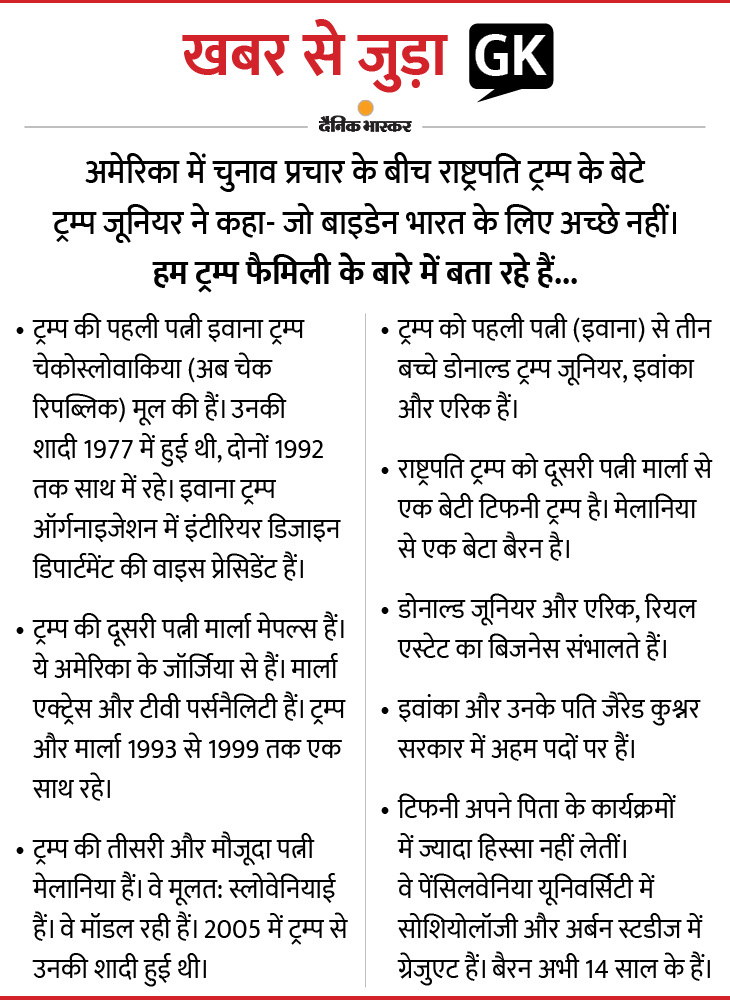 खबर से जुड़ा GK

दैनिक भास्कर

अमेरिका में चुनाव प्रचार के बीच राष्ट्रपति ट्रम्प के बेटे ट्रम्प जूनियर ने कहा- जो बाइडेन भारत के लिए अच्छे नहीं। हम ट्रम्प फैमिली के बारे में बता रहे हैं...

• ट्रम्प की पहली पत्नी इवाना ट्रम्प चेकोस्लोवाकिया (अब चेक रिपब्लिक) मूल की हैं। उनकी शादी 1977 में हुई थी, दोनों 1992 तक साथ में रहे। इवाना ट्रम्प ऑर्गनाइजेशन में इंटीरियर डिजाइन डिपार्टमेंट की वाइस प्रेसिडेंट हैं।

• ट्रम्प की दूसरी पत्नी मार्ला मेपल्स हैं। ये अमेरिका के जॉर्जिया से हैं। मार्ला एक्ट्रेस और टीवी पर्सनैलिटी हैं। ट्रम्प और मार्ला 1993 से 1999 तक एक साथ रहे।

• ट्रम्प की तीसरी और मौजूदा पत्नी मेलानिया हैं। वे मूलत: स्लोवेनियाई हैं। वे मॉडल रही हैं। 2005 में ट्रम्प से उनकी शादी हुई थी।

• ट्रम्प को पहली पत्नी (इवाना) से तीन बच्चे डोनाल्ड ट्रम्प जूनियर, इवांका और एरिक हैं।

• राष्ट्रपति ट्रम्प को दूसरी पत्नी मार्ला से एक बेटी टिफनी ट्रम्प है। मेलानिया से एक बेटा बैरन है।

• डोनाल्ड जूनियर और एरिक, रियल एस्टेट का बिजनेस संभालते हैं।

• इवांका और उनके पति जैरेड कुश्नर सरकार में अहम पदों पर हैं।

• टिफनी अपने पिता के कार्यक्रमों में ज्यादा हिस्सा नहीं लेतीं। वे पेंसिलवेनिया यूनिवर्सिटी में सोशियोलॉजी और अर्बन स्टडीज में ग्रेजुएट हैं। बैरन अभी 14 साल के हैं।